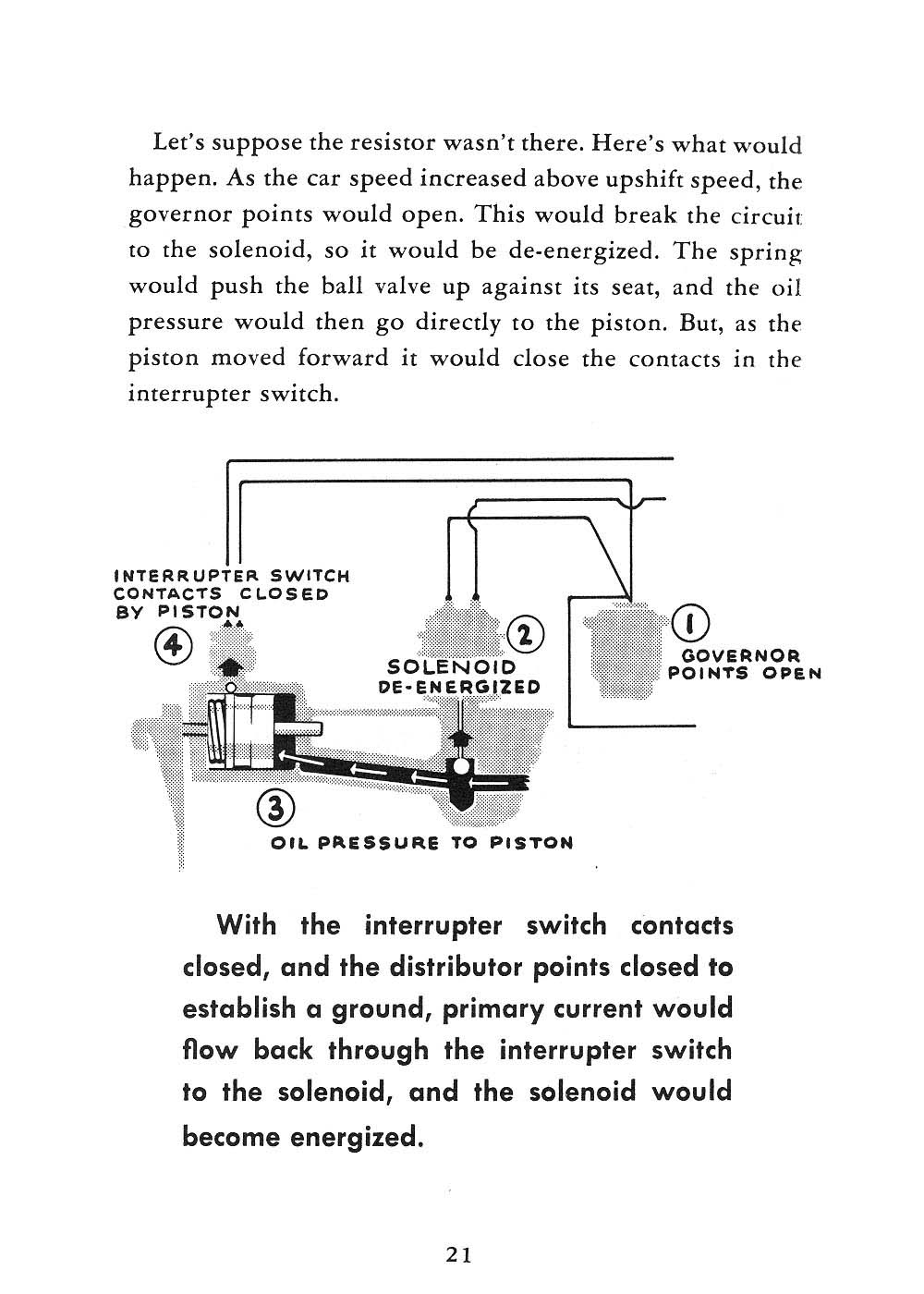 Let's suppose the resistor wasn't there. Here's what would happen. As the car speed increased above upshift speed, the governor points would open. This would break the circuit to the solenoid, so it would be de-energized. The spring would push the ball valve up against its seat, and the oil pressure would then go directly to the piston. But, as the piston moved forward it would close the contacts in the interrupter switch.

INTERRUPTER SWITCH CONTACTS CLOSED BY PISTON

4

2

SOLENOID DE-ENERGIZED

1

GOVERNOR POINTS OPEN

3

OIL PRESSURE TO PISTON

With the interrupter switch contacts closed, and the distributor points closed to establish a ground, primary current would flow back through the interrupter switch to the solenoid, and the solenoid would become energized.

21